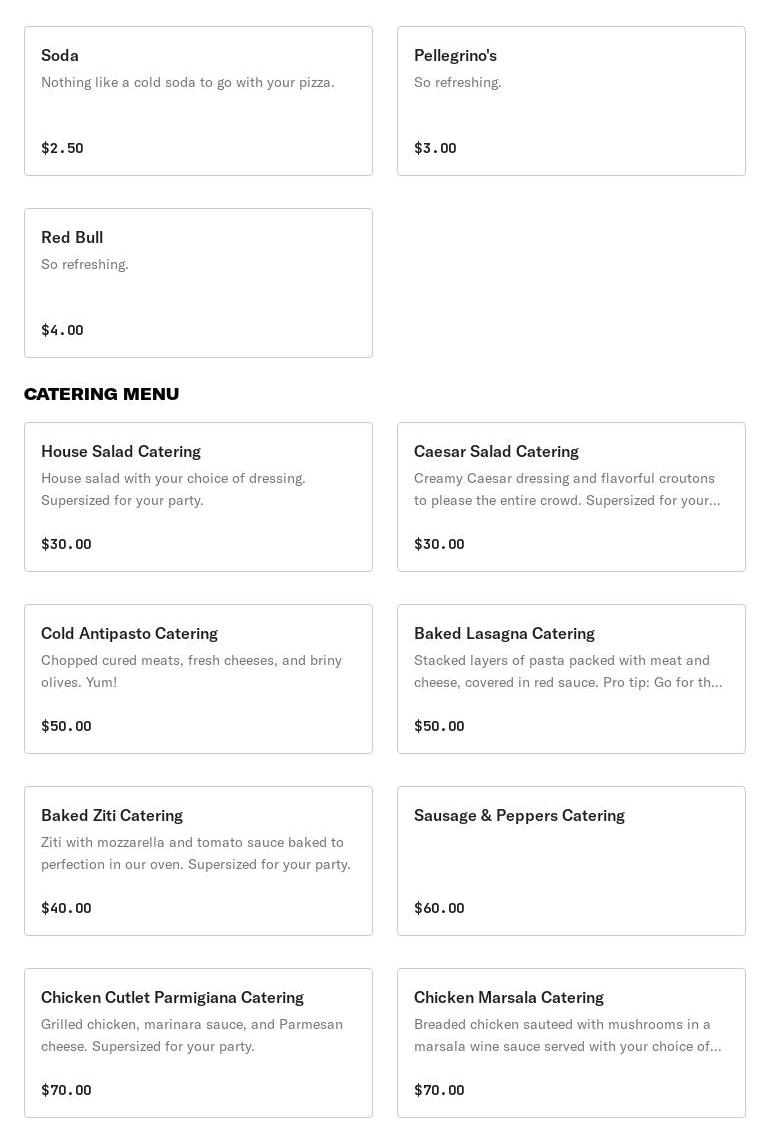 Soda
Nothing like a cold soda to go with your pizza.
$2.50

Pellegrino's
So refreshing.
$3.00

Red Bull
So refreshing.
$4.00

CATERING MENU

House Salad Catering
House salad with your choice of dressing. Supersized for your party.
$30.00

Caesar Salad Catering
Creamy Caesar dressing and flavorful croutons to please the entire crowd. Supersized for your...
$30.00

Cold Antipasto Catering
Chopped cured meats, fresh cheeses, and briny olives. Yum!
$50.00

Baked Lasagna Catering
Stacked layers of pasta packed with meat and cheese, covered in red sauce. Pro tip: Go for th...
$50.00

Baked Ziti Catering
Ziti with mozzarella and tomato sauce baked to perfection in our oven. Supersized for your party.
$40.00

Sausage & Peppers Catering
$60.00

Chicken Cutlet Parmigiana Catering
Grilled chicken, marinara sauce, and Parmesan cheese. Supersized for your party.
$70.00

Chicken Marsala Catering
Breaded chicken sauteed with mushrooms in a marsala wine sauce served with your choice of...
$70.00